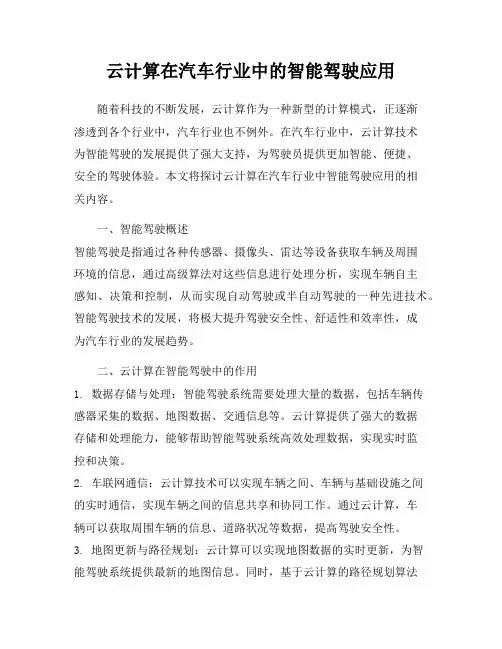 云计算在汽车行业中的智能驾驶应用

随着科技的不断发展，云计算作为一种新型的计算模式，正逐渐渗透到各个行业中，汽车行业也不例外。在汽车行业中，云计算技术为智能驾驶的发展提供了强大支持，为驾驶员提供更加智能、便捷、安全的驾驶体验。本文将探讨云计算在汽车行业中智能驾驶应用的相关内容。

一、智能驾驶概述

智能驾驶是指通过各种传感器、摄像头、雷达等设备获取车辆及周围环境的信息，通过高级算法对这些信息进行处理分析，实现车辆自主感知、决策和控制，从而实现自动驾驶或半自动驾驶的一种先进技术。智能驾驶技术的发展，将极大提升驾驶安全性、舒适性和效率性，成为汽车行业的发展趋势。

二、云计算在智能驾驶中的作用

1. 数据存储与处理：智能驾驶系统需要处理大量的数据，包括车辆传感器采集的数据、地图数据、交通信息等。云计算提供了强大的数据存储和处理能力，能够帮助智能驾驶系统高效处理数据，实现实时监控和决策。

2. 车联网通信：云计算技术可以实现车辆之间、车辆与基础设施之间的实时通信，实现车辆之间的信息共享和协同工作。通过云计算，车辆可以获取周围车辆的信息、道路状况等数据，提高驾驶安全性。

3. 地图更新与路径规划：云计算可以实现地图数据的实时更新，为智能驾驶系统提供最新的地图信息。同时，基于云计算的路径规划算法